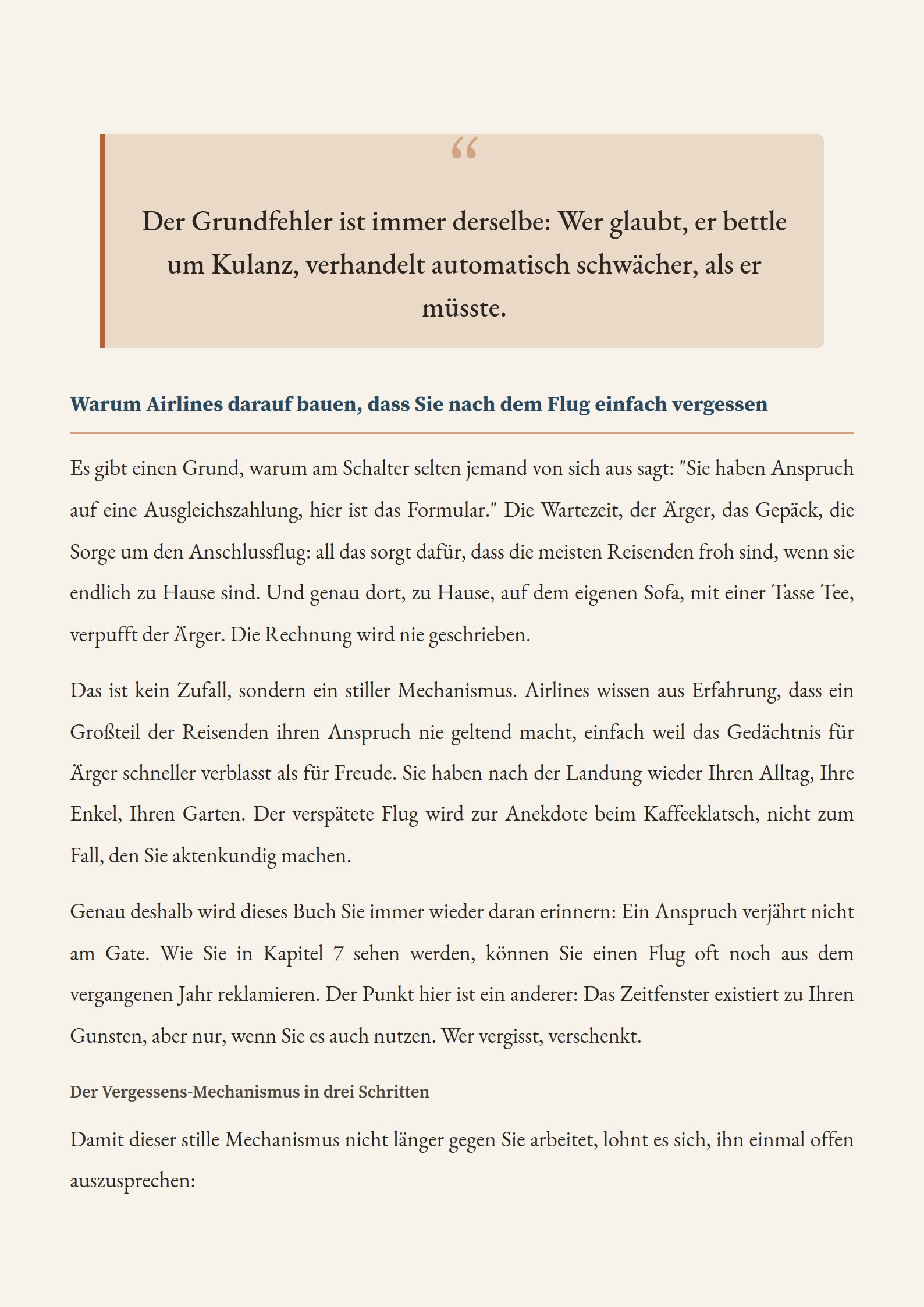 “

Der Grundfehler ist immer derselbe: Wer glaubt, er bettle um Kulanz, verhandelt automatisch schwächer, als er müsste.

Warum Airlines darauf bauen, dass Sie nach dem Flug einfach vergessen

Es gibt einen Grund, warum am Schalter selten jemand von sich aus sagt: "Sie haben Anspruch auf eine Ausgleichszahlung, hier ist das Formular." Die Wartezeit, der Ärger, das Gepäck, die Sorge um den Anschlussflug: all das sorgt dafür, dass die meisten Reisenden froh sind, wenn sie endlich zu Hause sind. Und genau dort, zu Hause, auf dem eigenen Sofa, mit einer Tasse Tee, verpufft der Ärger. Die Rechnung wird nie geschrieben.

Das ist kein Zufall, sondern ein stiller Mechanismus. Airlines wissen aus Erfahrung, dass ein Großteil der Reisenden ihren Anspruch nie geltend macht, einfach weil das Gedächtnis für Ärger schneller verblasst als für Freude. Sie haben nach der Landung wieder Ihren Alltag, Ihre Enkel, Ihren Garten. Der verspätete Flug wird zur Anekdote beim Kaffeeklatsch, nicht zum Fall, den Sie aktenkundig machen.

Genau deshalb wird dieses Buch Sie immer wieder daran erinnern: Ein Anspruch verjährt nicht am Gate. Wie Sie in Kapitel 7 sehen werden, können Sie einen Flug oft noch aus dem vergangenen Jahr reklamieren. Der Punkt hier ist ein anderer: Das Zeitfenster existiert zu Ihren Gunsten, aber nur, wenn Sie es auch nutzen. Wer vergisst, verschenkt.

Der Vergessens-Mechanismus in drei Schritten

Damit dieser stille Mechanismus nicht länger gegen Sie arbeitet, lohnt es sich, ihn einmal offen auszusprechen: